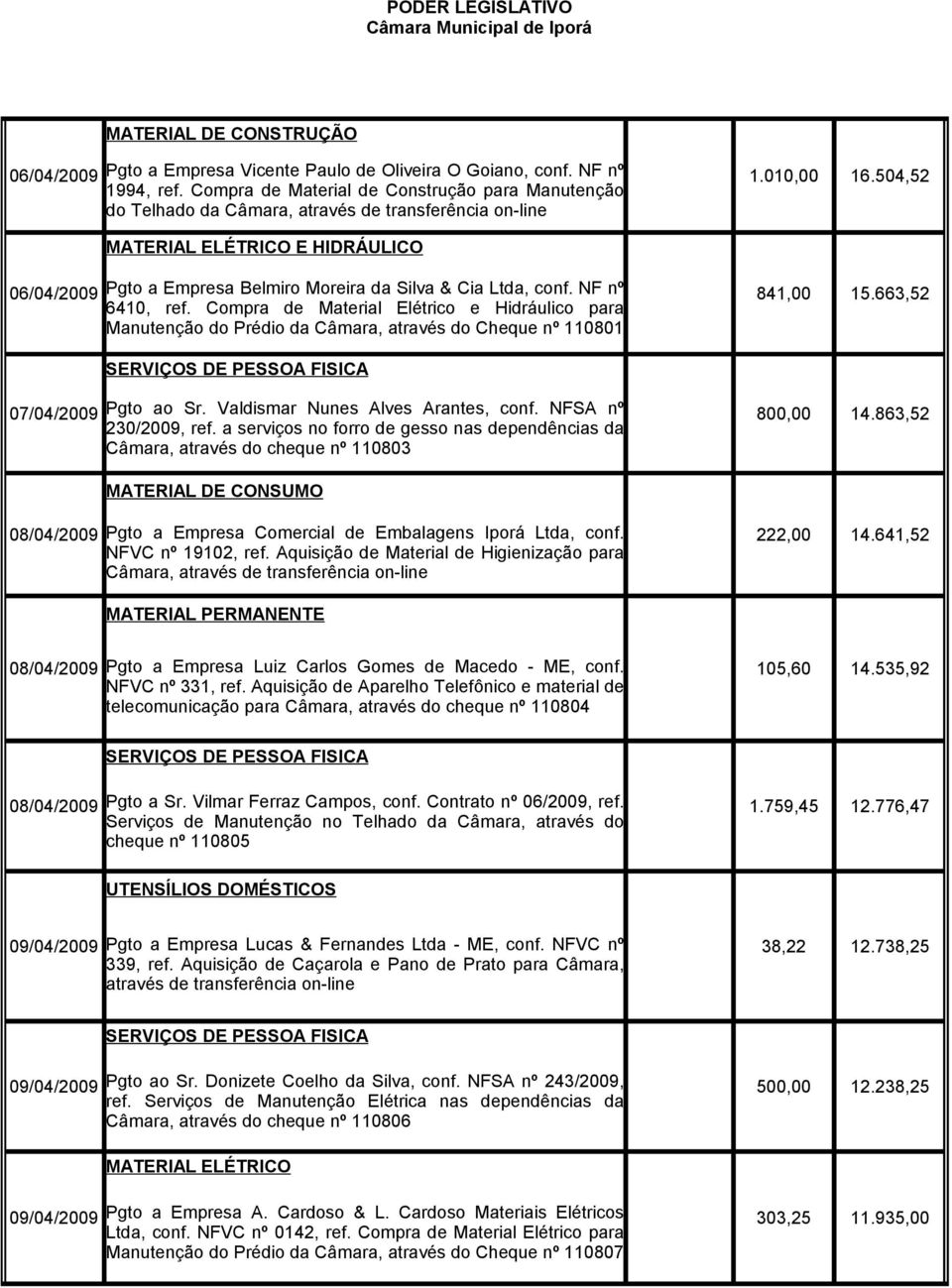 PODER LEGISLATIVO
Câmara Municipal de Iporá

| | | | |
|---|---|---|---|
| | MATERIAL DE CONSTRUÇÃO | | |
| 06/04/2009 | Pgto a Empresa Vicente Paulo de Oliveira O Goiano, conf. NF nº 1994, ref. Compra de Material de Construção para Manutenção do Telhado da Câmara, através de transferência on-line | 1.010,00 | 16.504,52 |
| | MATERIAL ELÉTRICO E HIDRÁULICO | | |
| 06/04/2009 | Pgto a Empresa Belmiro Moreira da Silva & Cia Ltda, conf. NF nº 6410, ref. Compra de Material Elétrico e Hidráulico para Manutenção do Prédio da Câmara, através do Cheque nº 110801 | 841,00 | 15.663,52 |
| | SERVIÇOS DE PESSOA FISICA | | |
| 07/04/2009 | Pgto ao Sr. Valdismar Nunes Alves Arantes, conf. NFSA nº 230/2009, ref. a serviços no forro de gesso nas dependências da Câmara, através do cheque nº 110803 | 800,00 | 14.863,52 |
| | MATERIAL DE CONSUMO | | |
| 08/04/2009 | Pgto a Empresa Comercial de Embalagens Iporá Ltda, conf. NFVC nº 19102, ref. Aquisição de Material de Higienização para Câmara, através de transferência on-line | 222,00 | 14.641,52 |
| | MATERIAL PERMANENTE | | |
| 08/04/2009 | Pgto a Empresa Luiz Carlos Gomes de Macedo - ME, conf. NFVC nº 331, ref. Aquisição de Aparelho Telefônico e material de telecomunicação para Câmara, através do cheque nº 110804 | 105,60 | 14.535,92 |
| | SERVIÇOS DE PESSOA FISICA | | |
| 08/04/2009 | Pgto a Sr. Vilmar Ferraz Campos, conf. Contrato nº 06/2009, ref. Serviços de Manutenção no Telhado da Câmara, através do cheque nº 110805 | 1.759,45 | 12.776,47 |
| | UTENSÍLIOS DOMÉSTICOS | | |
| 09/04/2009 | Pgto a Empresa Lucas & Fernandes Ltda - ME, conf. NFVC nº 339, ref. Aquisição de Caçarola e Pano de Prato para Câmara, através de transferência on-line | 38,22 | 12.738,25 |
| | SERVIÇOS DE PESSOA FISICA | | |
| 09/04/2009 | Pgto ao Sr. Donizete Coelho da Silva, conf. NFSA nº 243/2009, ref. Serviços de Manutenção Elétrica nas dependências da Câmara, através do cheque nº 110806 | 500,00 | 12.238,25 |
| | MATERIAL ELÉTRICO | | |
| 09/04/2009 | Pgto a Empresa A. Cardoso & L. Cardoso Materiais Elétricos Ltda, conf. NFVC nº 0142, ref. Compra de Material Elétrico para Manutenção do Prédio da Câmara, através do Cheque nº 110807 | 303,25 | 11.935,00 |